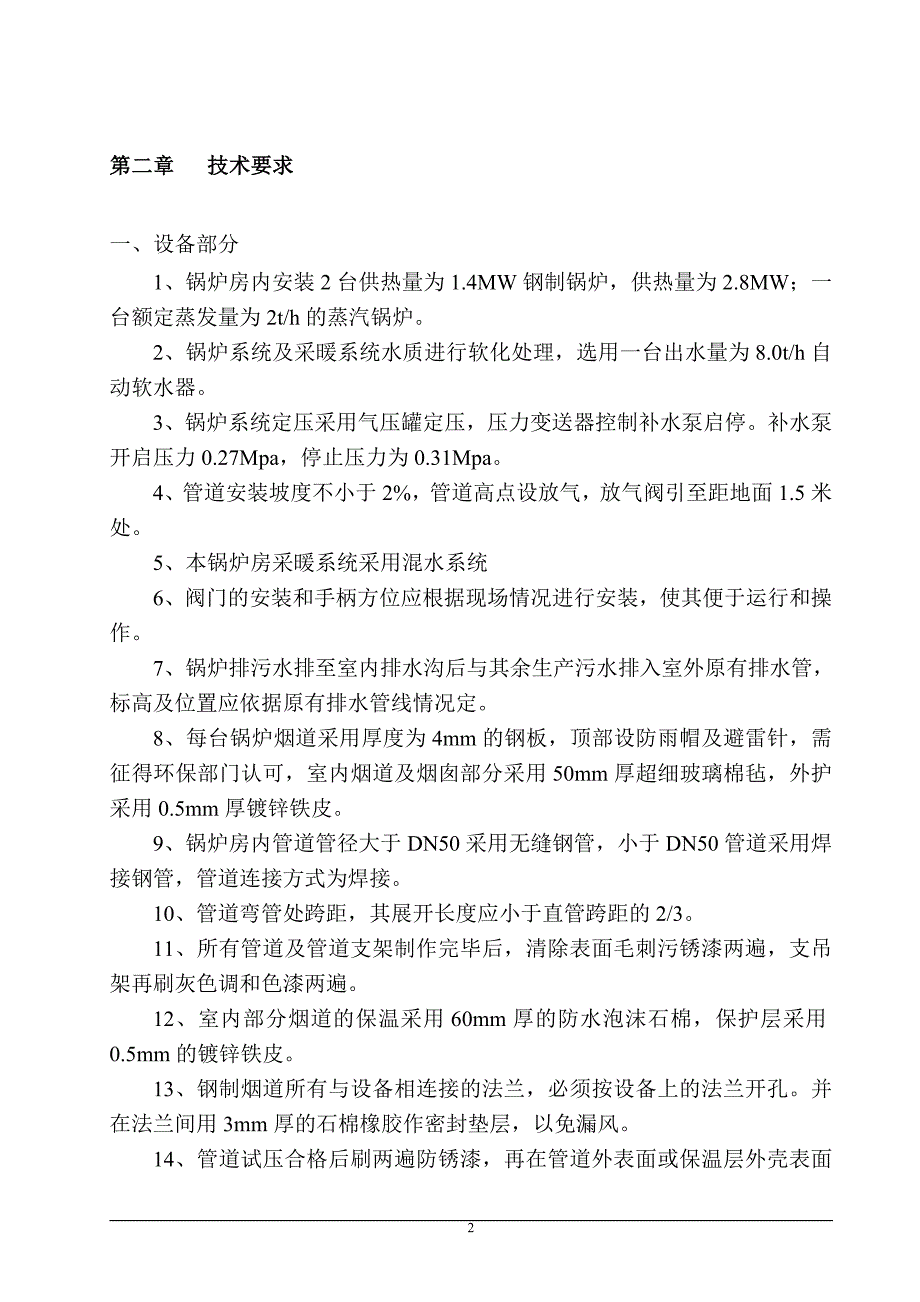 第二章　　技术要求

一、设备部分

1、锅炉房内安装 2 台供热量为 1.4MW 钢制锅炉，供热量为 2.8MW；一台额定蒸发量为 2t/h 的蒸汽锅炉。

2、锅炉系统及采暖系统水质进行软化处理，选用一台出水量为 8.0t/h 自动软水器。

3、锅炉系统定压采用气压罐定压，压力变送器控制补水泵启停。补水泵开启压力 0.27Mpa，停止压力为 0.31Mpa。

4、管道安装坡度不小于 2%，管道高点设放气，放气阀引至距地面 1.5 米处。

5、本锅炉房采暖系统采用混水系统

6、阀门的安装和手柄方位应根据现场情况进行安装，使其便于运行和操作。

7、锅炉排污水排至室内排水沟后与其余生产污水排入室外原有排水管，标高及位置应依据原有排水管线情况定。

8、每台锅炉烟道采用厚度为 4mm 的钢板，顶部设防雨帽及避雷针，需征得环保部门认可，室内烟道及烟囱部分采用 50mm 厚超细玻璃棉毡，外护采用 0.5mm 厚镀锌铁皮。

9、锅炉房内管道管径大于 DN50 采用无缝钢管，小于 DN50 管道采用焊接钢管，管道连接方式为焊接。

10、管道弯管处跨距，其展开长度应小于直管跨距的 2/3。

11、所有管道及管道支架制作完毕后，清除表面毛刺污锈漆两遍，支吊架再刷灰色调和色漆两遍。

12、室内部分烟道的保温采用 60mm 厚的防水泡沫石棉，保护层采用 0.5mm 的镀锌铁皮。

13、钢制烟道所有与设备相连接的法兰，必须按设备上的法兰开孔。并在法兰间用 3mm 厚的石棉橡胶作密封垫层，以免漏风。

14、管道试压合格后刷两遍防锈漆，再在管道外表面或保温层外壳表面

2